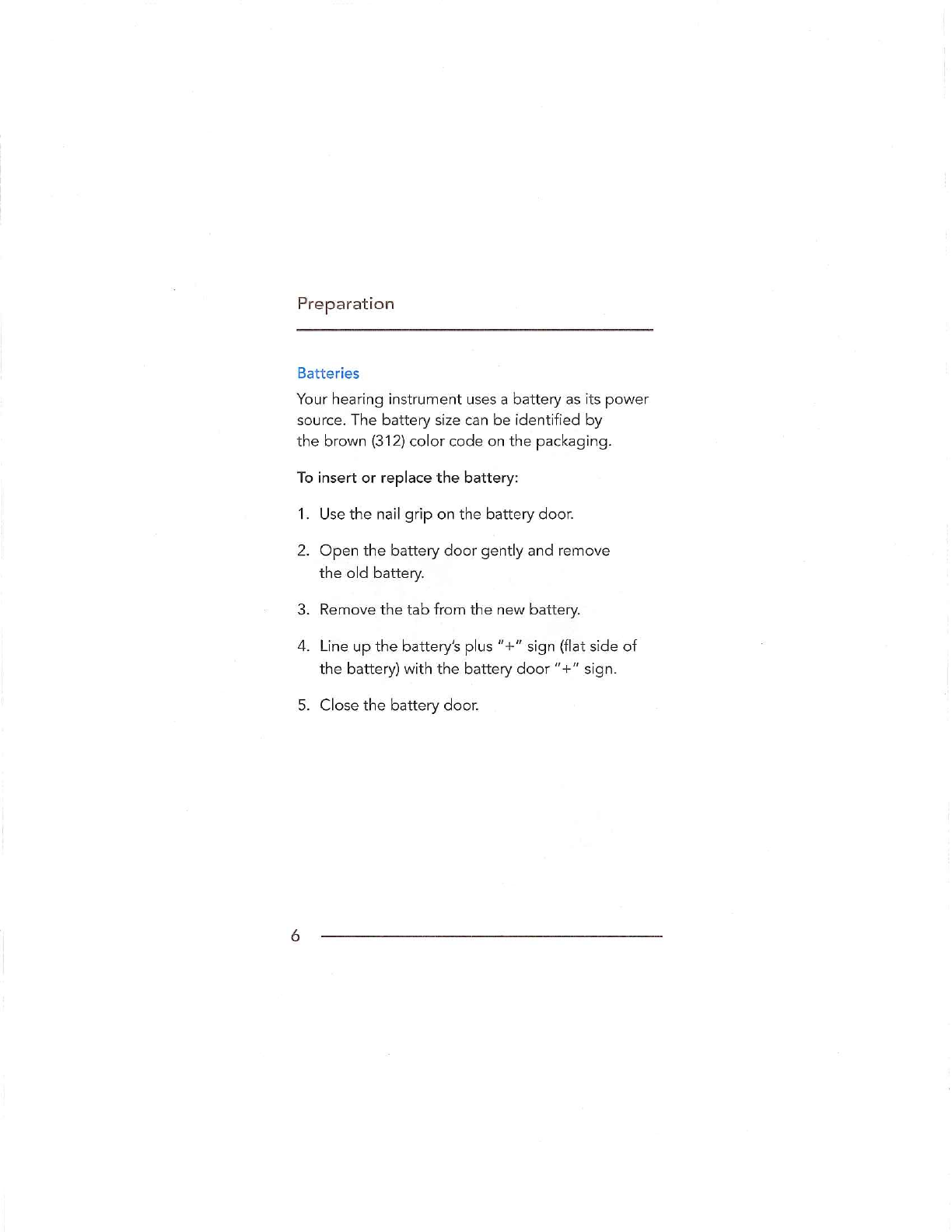 Preparation

Batteries

Your hearing instrument uses a battery as its power source. The battery size can be identified by the brown (312) color code on the packaging.

To insert or replace the battery:

1. Use the nail grip on the battery door.

2. Open the battery door gently and remove the old battery.

3. Remove the tab from the new battery.

4. Line up the battery's plus "+" sign (flat side of the battery) with the battery door "+" sign.

5. Close the battery door.

6